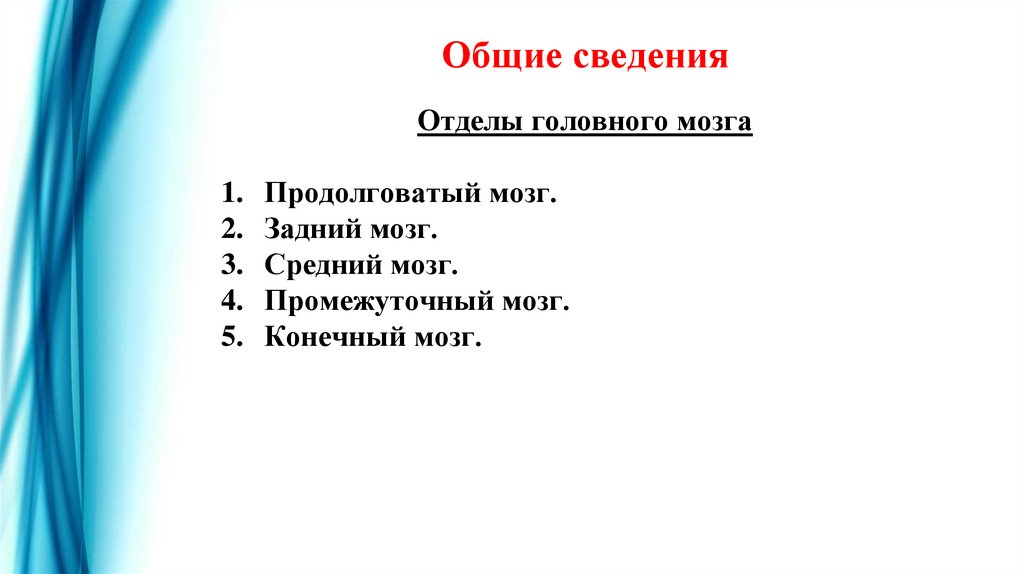 Общие сведения

Отделы головного мозга

1. Продолговатый мозг.
2. Задний мозг.
3. Средний мозг.
4. Промежуточный мозг.
5. Конечный мозг.